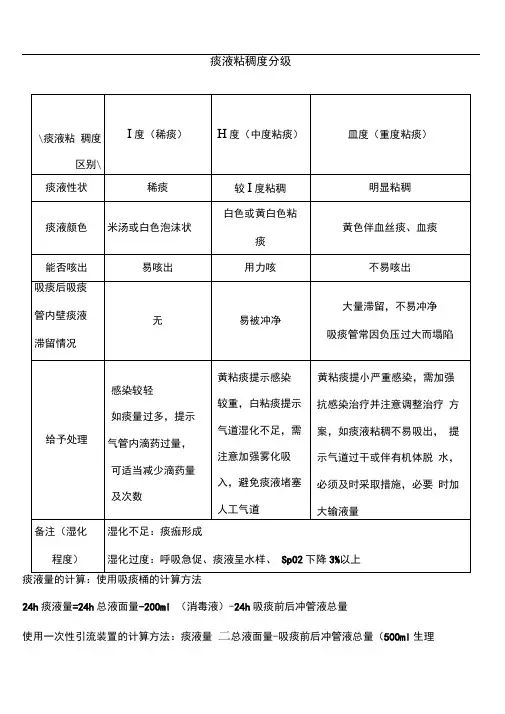 痰液粘稠度分级

| \痰液粘 稠度 区别\ | I 度（稀痰） | H 度（中度粘痰） | 皿度（重度粘痰） |
|---|---|---|---|
| 痰液性状 | 稀痰 | 较 I 度粘稠 | 明显粘稠 |
| 痰液颜色 | 米汤或白色泡沫状 | 白色或黄白色粘痰 | 黄色伴血丝痰、血痰 |
| 能否咳出 | 易咳出 | 用力咳 | 不易咳出 |
| 吸痰后吸痰管内壁痰液滞留情况 | 无 | 易被冲净 | 大量滞留，不易冲净 吸痰管常因负压过大而塌陷 |
| 给予处理 | 感染较轻 如痰量过多，提示气管内滴药过量，可适当减少滴药量及次数 | 黄粘痰提示感染较重，白粘痰提示气道湿化不足，需注意加强雾化吸入，避免痰液堵塞人工气道 | 黄粘痰提小严重感染，需加强抗感染治疗并注意调整治疗 方案，如痰液粘稠不易吸出， 提示气道过干或伴有机体脱 水，必须及时采取措施，必要 时加大输液量 |
| 备注（湿化程度） | 湿化不足：痰痂形成 湿化过度：呼吸急促、痰液呈水样、 SpO2 下降 3%以上 | | |

痰液量的计算：使用吸痰桶的计算方法

24h 痰液量=24h 总液面量-200ml （消毒液）-24h 吸痰前后冲管液总量

使用一次性引流装置的计算方法：痰液量 二总液面量-吸痰前后冲管液总量（500ml 生理